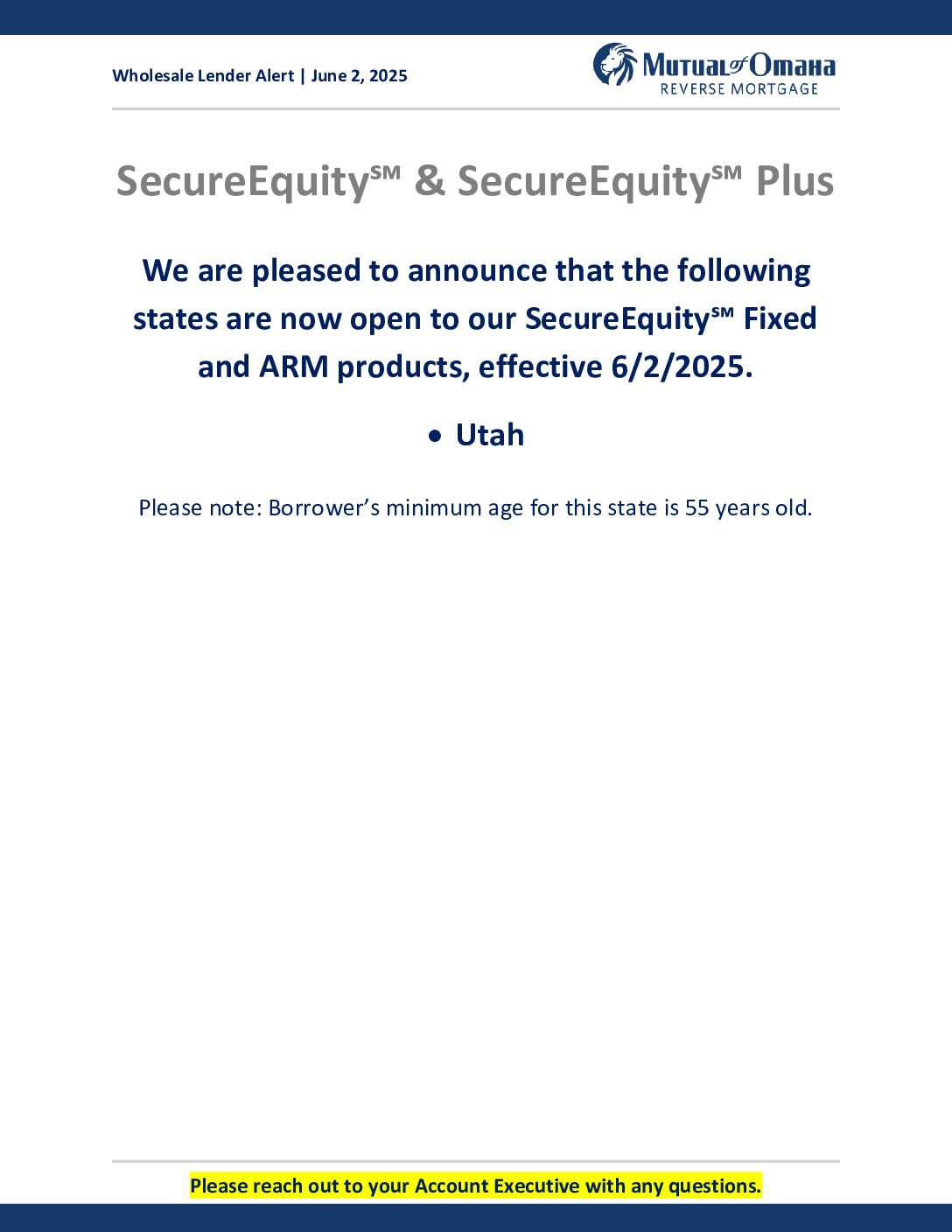 Wholesale Lender Alert | June 2, 2025

Mutual of Omaha
REVERSE MORTGAGE

SecureEquity℠ & SecureEquity℠ Plus

We are pleased to announce that the following states are now open to our SecureEquity℠ Fixed and ARM products, effective 6/2/2025.

• Utah

Please note: Borrower's minimum age for this state is 55 years old.

Please reach out to your Account Executive with any questions.